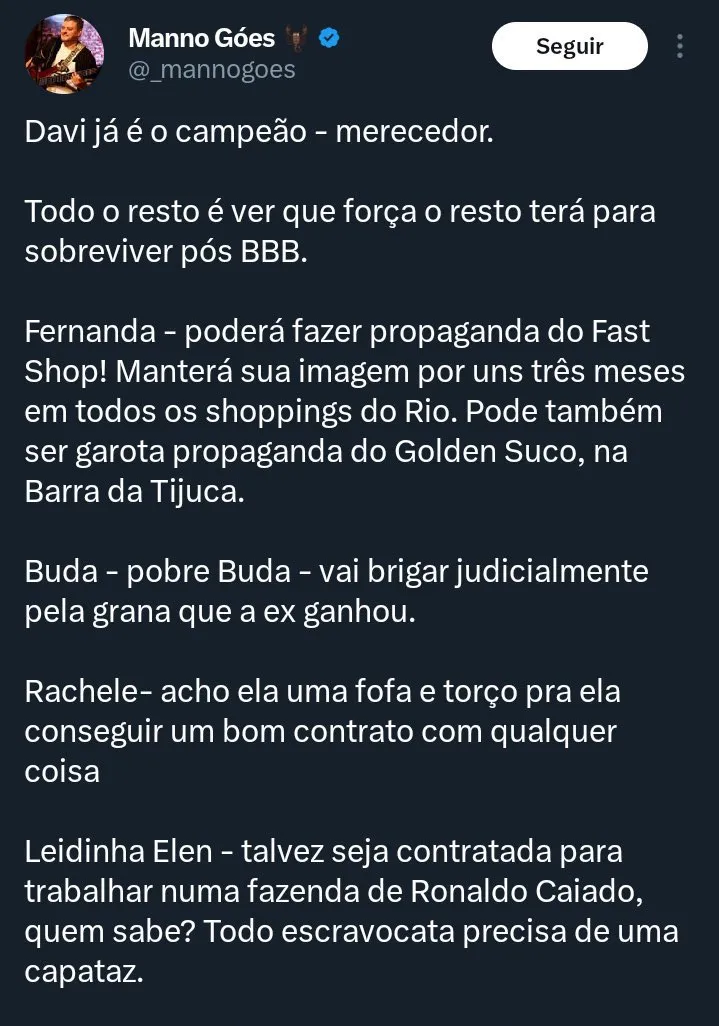 Manno Góes
@_mannogoes

Seguir

Davi já é o campeão - merecedor.

Todo o resto é ver que força o resto terá para sobreviver pós BBB.

Fernanda - poderá fazer propaganda do Fast Shop! Manterá sua imagem por uns três meses em todos os shoppings do Rio. Pode também ser garota propaganda do Golden Suco, na Barra da Tijuca.

Buda - pobre Buda - vai brigar judicialmente pela grana que a ex ganhou.

Rachele- acho ela uma fofa e torço pra ela conseguir um bom contrato com qualquer coisa

Leidinha Elen - talvez seja contratada para trabalhar numa fazenda de Ronaldo Caiado, quem sabe? Todo escravocata precisa de uma capataz.